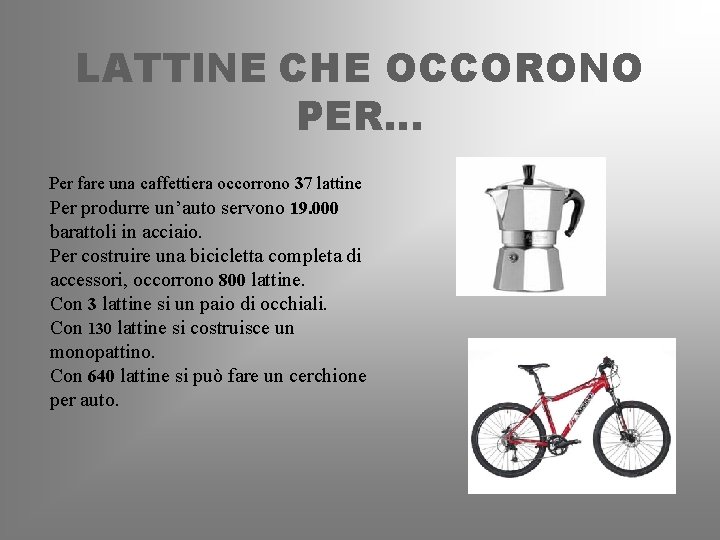 LATTINE CHE OCCORONO PER...

Per fare una caffettiera occorrono 37 lattine
Per produrre un’auto servono 19.000 barattoli in acciaio.
Per costruire una bicicletta completa di accessori, occorrono 800 lattine.
Con 3 lattine si un paio di occhiali.
Con 130 lattine si costruisce un monopattino.
Con 640 lattine si può fare un cerchione per auto.